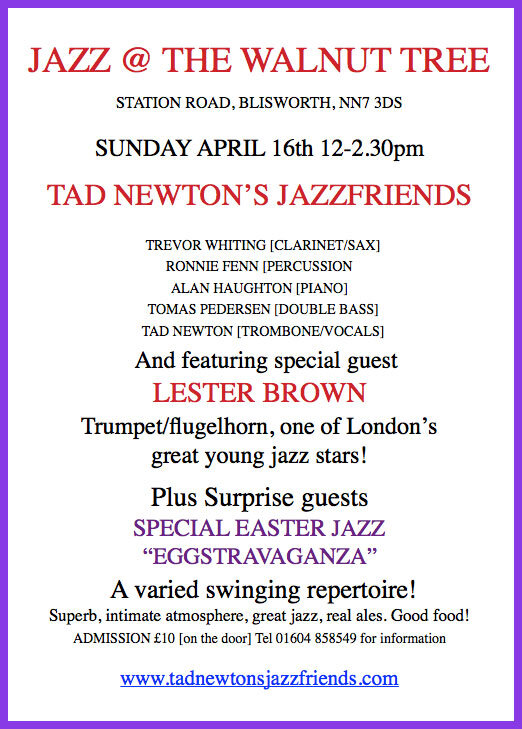 JAZZ @ THE WALNUT TREE

STATION ROAD, BLISWORTH, NN7 3DS

SUNDAY APRIL 16th 12-2.30pm

TAD NEWTON'S JAZZFRIENDS

TREVOR WHITING [CLARINET/SAX]
RONNIE FENN [PERCUSSION
ALAN HAUGHTON [PIANO]
TOMAS PEDERSEN [DOUBLE BASS]
TAD NEWTON [TROMBONE/VOCALS]

And featuring special guest

LESTER BROWN

Trumpet/flugelhorn, one of London's great young jazz stars!

Plus Surprise guests

SPECIAL EASTER JAZZ "EGGSTRAVAGANZA"

A varied swinging repertoire!

Superb, intimate atmosphere, great jazz, real ales. Good food!

ADMISSION £10 [on the door] Tel 01604 858549 for information

www.tadnewtonsjazzfriends.com